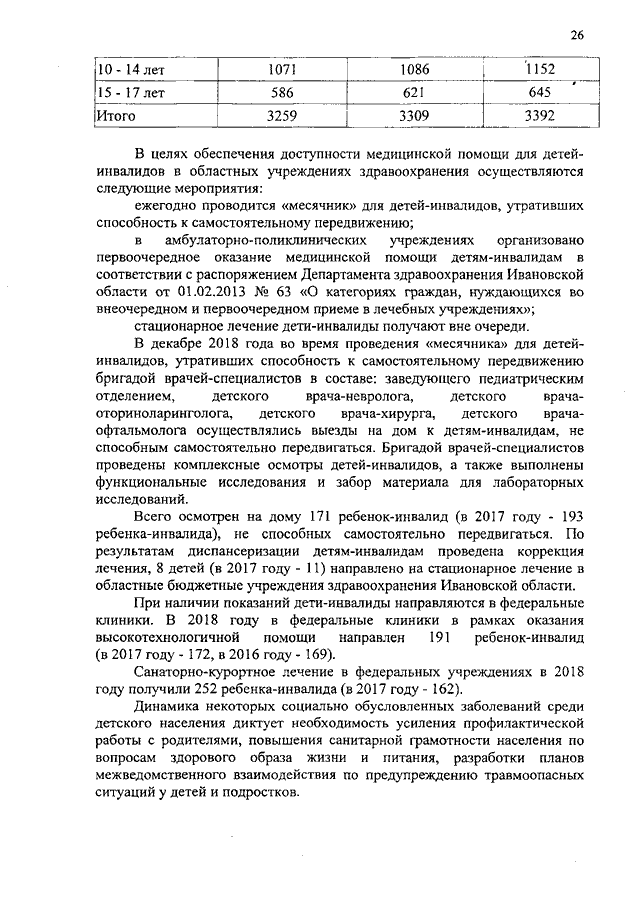 26

| 10 - 14 лет | 1071 | 1086 | 1152 |
|---|---|---|---|
| 15 - 17 лет | 586 | 621 | 645 |
| Итого | 3259 | 3309 | 3392 |

В целях обеспечения доступности медицинской помощи для детей-инвалидов в областных учреждениях здравоохранения осуществляются следующие мероприятия:

ежегодно проводится «месячник» для детей-инвалидов, утративших способность к самостоятельному передвижению;

в амбулаторно-поликлинических учреждениях организовано первоочередное оказание медицинской помощи детям-инвалидам в соответствии с распоряжением Департамента здравоохранения Ивановской области от 01.02.2013 № 63 «О категориях граждан, нуждающихся во внеочередном и первоочередном приеме в лечебных учреждениях»;

стационарное лечение дети-инвалиды получают вне очереди.

В декабре 2018 года во время проведения «месячника» для детей-инвалидов, утративших способность к самостоятельному передвижению бригадой врачей-специалистов в составе: заведующего педиатрическим отделением, детского врача-невролога, детского врача-оториноларинголога, детского врача-хирурга, детского врача-офтальмолога осуществлялись выезды на дом к детям-инвалидам, не способным самостоятельно передвигаться. Бригадой врачей-специалистов проведены комплексные осмотры детей-инвалидов, а также выполнены функциональные исследования и забор материала для лабораторных исследований.

Всего осмотрен на дому 171 ребенок-инвалид (в 2017 году - 193 ребенка-инвалида), не способных самостоятельно передвигаться. По результатам диспансеризации детям-инвалидам проведена коррекция лечения, 8 детей (в 2017 году - 11) направлено на стационарное лечение в областные бюджетные учреждения здравоохранения Ивановской области.

При наличии показаний дети-инвалиды направляются в федеральные клиники. В 2018 году в федеральные клиники в рамках оказания высокотехнологичной помощи направлен 191 ребенок-инвалид (в 2017 году - 172, в 2016 году - 169).

Санаторно-курортное лечение в федеральных учреждениях в 2018 году получили 252 ребенка-инвалида (в 2017 году - 162).

Динамика некоторых социально обусловленных заболеваний среди детского населения диктует необходимость усиления профилактической работы с родителями, повышения санитарной грамотности населения по вопросам здорового образа жизни и питания, разработки планов межведомственного взаимодействия по предупреждению травмоопасных ситуаций у детей и подростков.